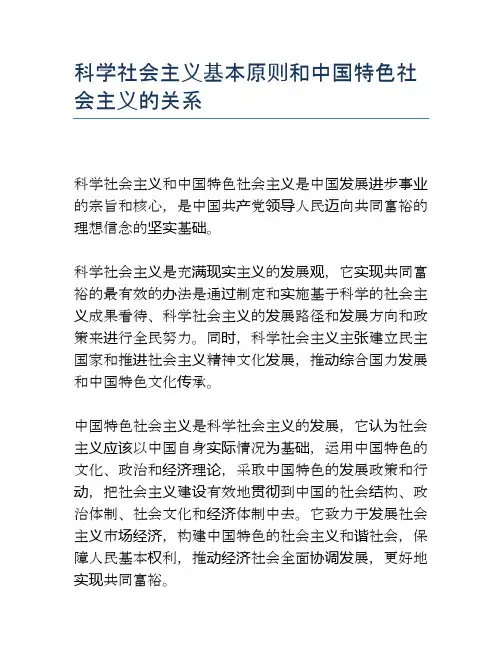 科学社会主义基本原则和中国特色社会主义的关系

科学社会主义和中国特色社会主义是中国发展进步事业的宗旨和核心，是中国共产党领导人民迈向共同富裕的理想信念的坚实基础。

科学社会主义是充满现实主义的发展观，它实现共同富裕的最有效的办法是通过制定和实施基于科学的社会主义成果看待、科学社会主义的发展路径和发展方向和政策来进行全民努力。同时，科学社会主义主张建立民主国家和推进社会主义精神文化发展，推动综合国力发展和中国特色文化传承。

中国特色社会主义是科学社会主义的发展，它认为社会主义应该以中国自身实际情况为基础，运用中国特色的文化、政治和经济理论，采取中国特色的发展政策和行动，把社会主义建设有效地贯彻到中国的社会结构、政治体制、社会文化和经济体制中去。它致力于发展社会主义市场经济，构建中国特色的社会主义和谐社会，保障人民基本权利，推动经济社会全面协调发展，更好地实现共同富裕。